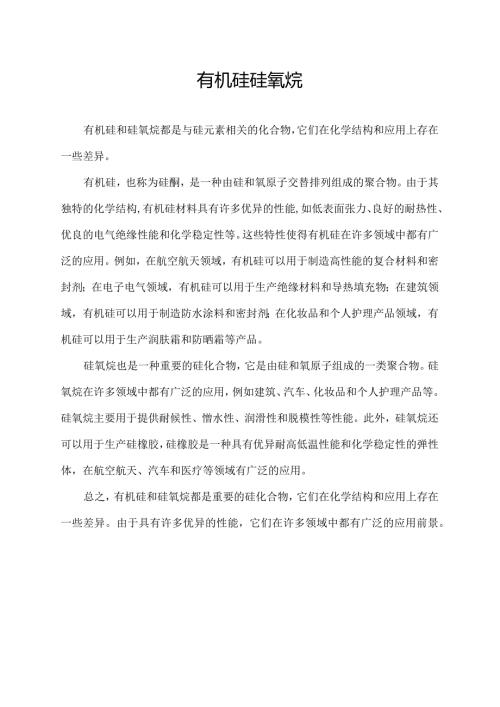 有机硅硅氧烷

有机硅和硅氧烷都是与硅元素相关的化合物，它们在化学结构和应用上存在一些差异。

有机硅，也称为硅酮，是一种由硅和氧原子交替排列组成的聚合物。由于其独特的化学结构，有机硅材料具有许多优异的性能，如低表面张力、良好的耐热性、优良的电气绝缘性能和化学稳定性等。这些特性使得有机硅在许多领域中都有广泛的应用。例如，在航空航天领域，有机硅可以用于制造高性能的复合材料和密封剂；在电子电气领域，有机硅可以用于生产绝缘材料和导热填充物；在建筑领域，有机硅可以用于制造防水涂料和密封剂；在化妆品和个人护理产品领域，有机硅可以用于生产润肤霜和防晒霜等产品。

硅氧烷也是一种重要的硅化合物，它是由硅和氧原子组成的一类聚合物。硅氧烷在许多领域中都有广泛的应用，例如建筑、汽车、化妆品和个人护理产品等。硅氧烷主要用于提供耐候性、憎水性、润滑性和脱模性等性能。此外，硅氧烷还可以用于生产硅橡胶，硅橡胶是一种具有优异耐高低温性能和化学稳定性的弹性体，在航空航天、汽车和医疗等领域有广泛的应用。

总之，有机硅和硅氧烷都是重要的硅化合物，它们在化学结构和应用上存在一些差异。由于具有许多优异的性能，它们在许多领域中都有广泛的应用前景。